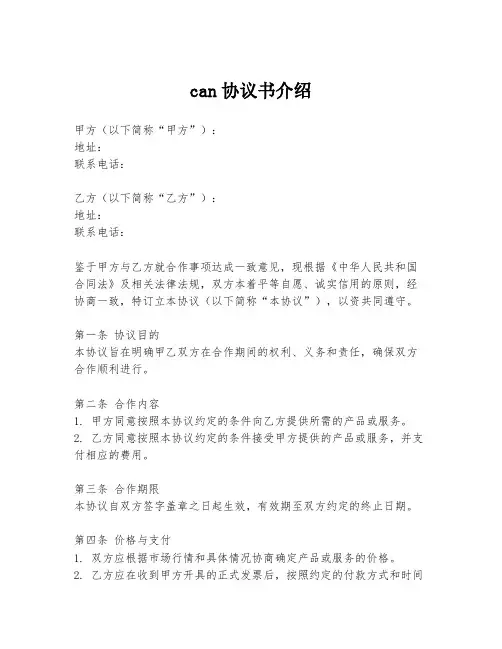 can 协议书介绍

甲方（以下简称“甲方”）：
地址：
联系电话：

乙方（以下简称“乙方”）：
地址：
联系电话：

鉴于甲方与乙方就合作事项达成一致意见，现根据《中华人民共和国合同法》及相关法律法规，双方本着平等自愿、诚实信用的原则，经协商一致，特订立本协议（以下简称“本协议”），以资共同遵守。

第一条 协议目的
本协议旨在明确甲乙双方在合作期间的权利、义务和责任，确保双方合作顺利进行。

第二条 合作内容
1. 甲方同意按照本协议约定的条件向乙方提供所需的产品或服务。
2. 乙方同意按照本协议约定的条件接受甲方提供的产品或服务，并支付相应的费用。

第三条 合作期限
本协议自双方签字盖章之日起生效，有效期至双方约定的终止日期。

第四条 价格与支付
1. 双方应根据市场行情和具体情况协商确定产品或服务的价格。
2. 乙方应在收到甲方开具的正式发票后，按照约定的付款方式和时间